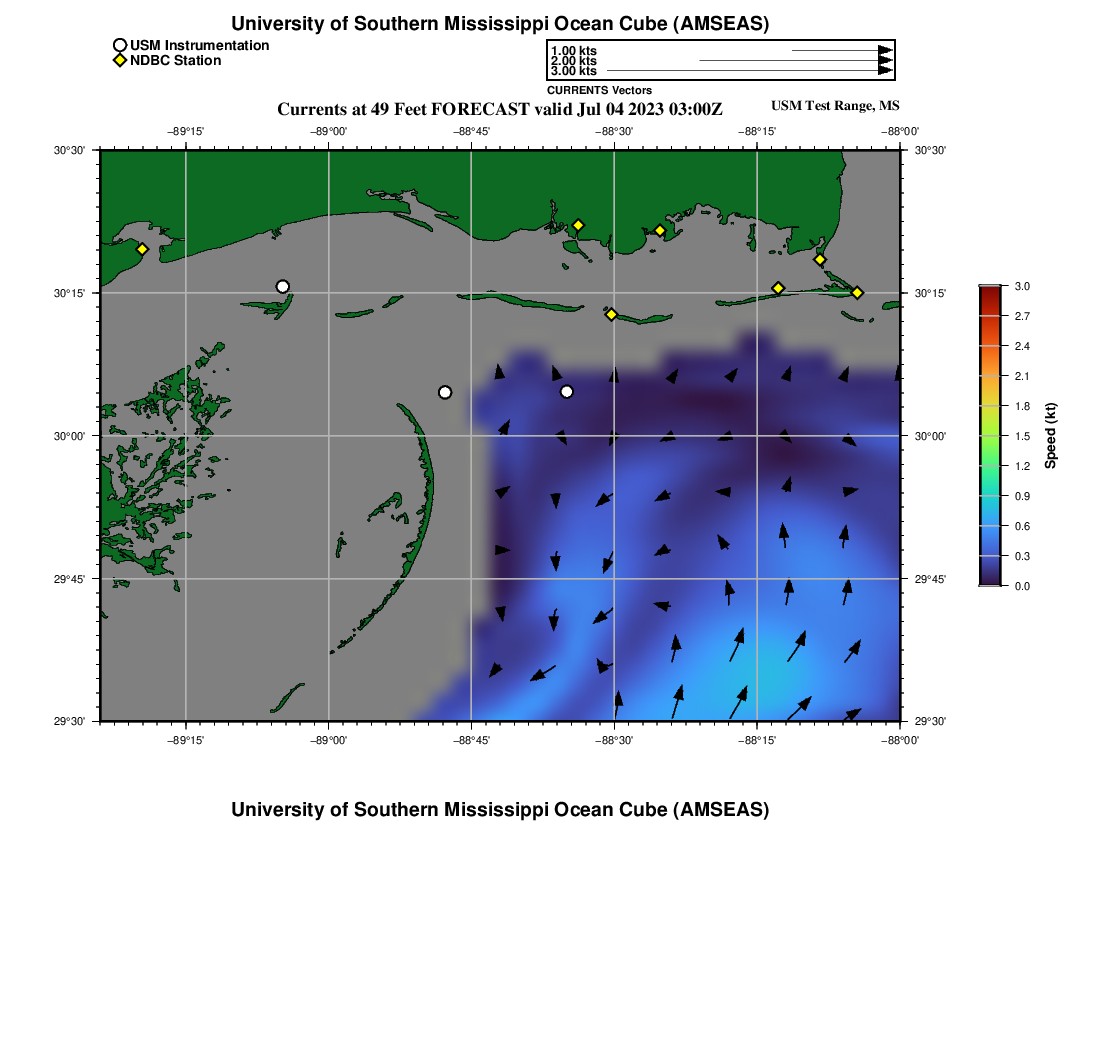 University of Southern Mississippi Ocean Cube (AMSEAS)

USM Instrumentation
NDBC Station

1.00 kts
2.00 kts
3.00 kts
CURRENTS Vectors

Currents at 49 Feet FORECAST valid Jul 04 2023 03:00Z

USM Test Range, MS

−89°15' −89°00' −88°45' −88°30' −88°15' −88°00'

30°30' 30°15' 30°00' 29°45' 29°30'

30°30' 30°15' 30°00' 29°45' 29°30'

−89°15' −89°00' −88°45' −88°30' −88°15' −88°00'

3.0
2.7
2.4
2.1
1.8
1.5
1.2
0.9
0.6
0.3
0.0
Speed (kt)

University of Southern Mississippi Ocean Cube (AMSEAS)